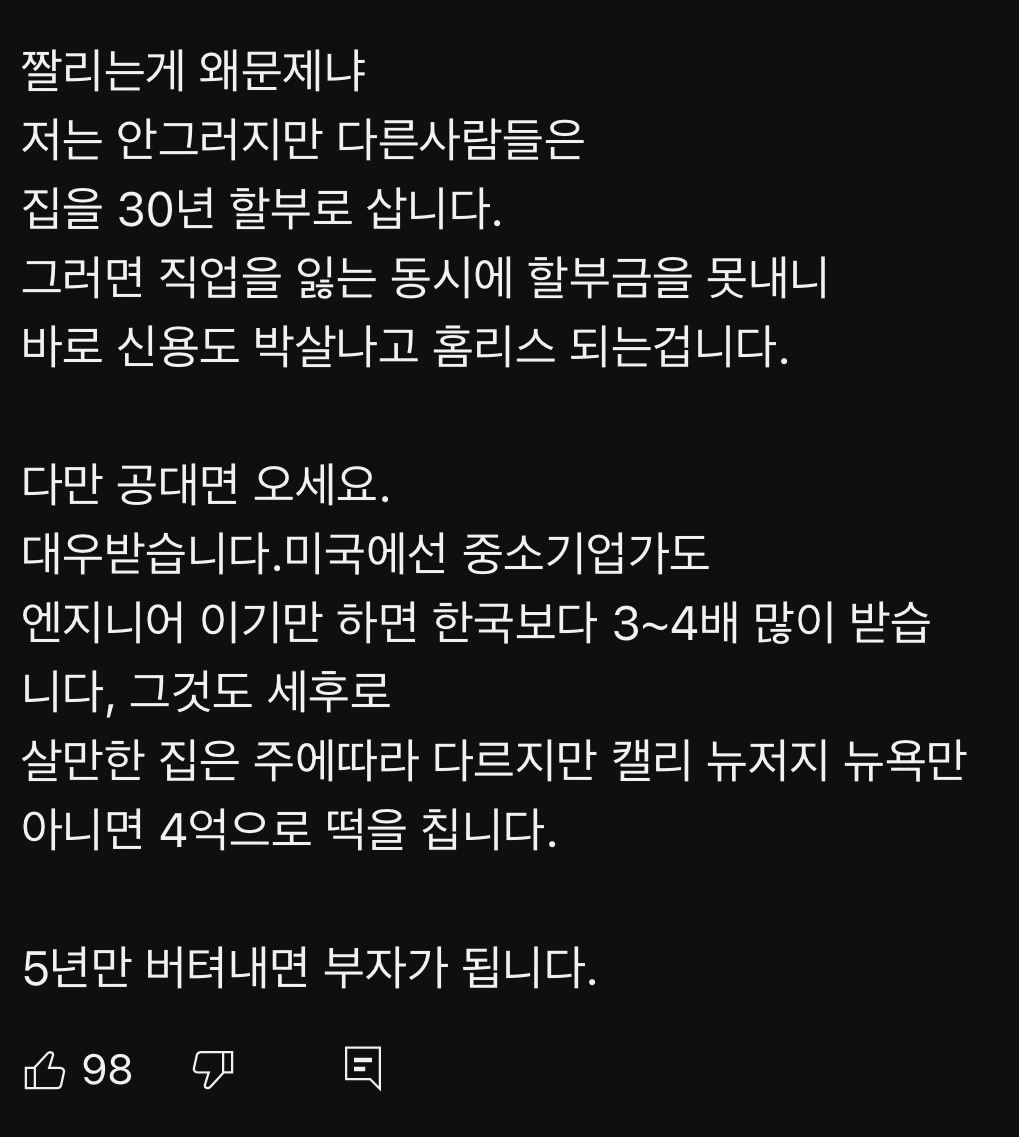 짤리는게 왜문제냐
저는 안그러지만 다른사람들은
집을 30년 할부로 삽니다.
그러면 직업을 잃는 동시에 할부금을 못내니
바로 신용도 박살나고 홈리스 되는겁니다.

다만 공대면 오세요.
대우받습니다.미국에선 중소기업가도
엔지니어 이기만 하면 한국보다 3~4배 많이 받습니다, 그것도 세후로
살만한 집은 주에따라 다르지만 캘리 뉴저지 뉴욕만
아니면 4억으로 떡을 칩니다.

5년만 버텨내면 부자가 됩니다.

98